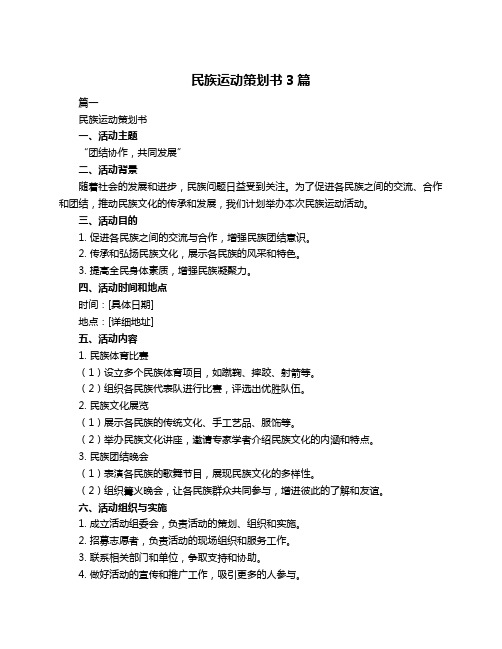 民族运动策划书 3 篇

篇一

民族运动策划书

一、活动主题

“团结协作，共同发展”

二、活动背景

随着社会的发展和进步，民族问题日益受到关注。为了促进各民族之间的交流、合作和团结，推动民族文化的传承和发展，我们计划举办本次民族运动活动。

三、活动目的

1. 促进各民族之间的交流与合作，增强民族团结意识。

2. 传承和弘扬民族文化，展示各民族的风采和特色。

3. 提高全民身体素质，增强民族凝聚力。

四、活动时间和地点

时间：[具体日期]

地点：[详细地址]

五、活动内容

1. 民族体育比赛

（1）设立多个民族体育项目，如蹴鞠、摔跤、射箭等。

（2）组织各民族代表队进行比赛，评选出优胜队伍。

2. 民族文化展览

（1）展示各民族的传统文化、手工艺品、服饰等。

（2）举办民族文化讲座，邀请专家学者介绍民族文化的内涵和特点。

3. 民族团结晚会

（1）表演各民族的歌舞节目，展现民族文化的多样性。

（2）组织篝火晚会，让各民族群众共同参与，增进彼此的了解和友谊。

六、活动组织与实施

1. 成立活动组委会，负责活动的策划、组织和实施。

2. 招募志愿者，负责活动的现场组织和服务工作。

3. 联系相关部门和单位，争取支持和协助。

4. 做好活动的宣传和推广工作，吸引更多的人参与。